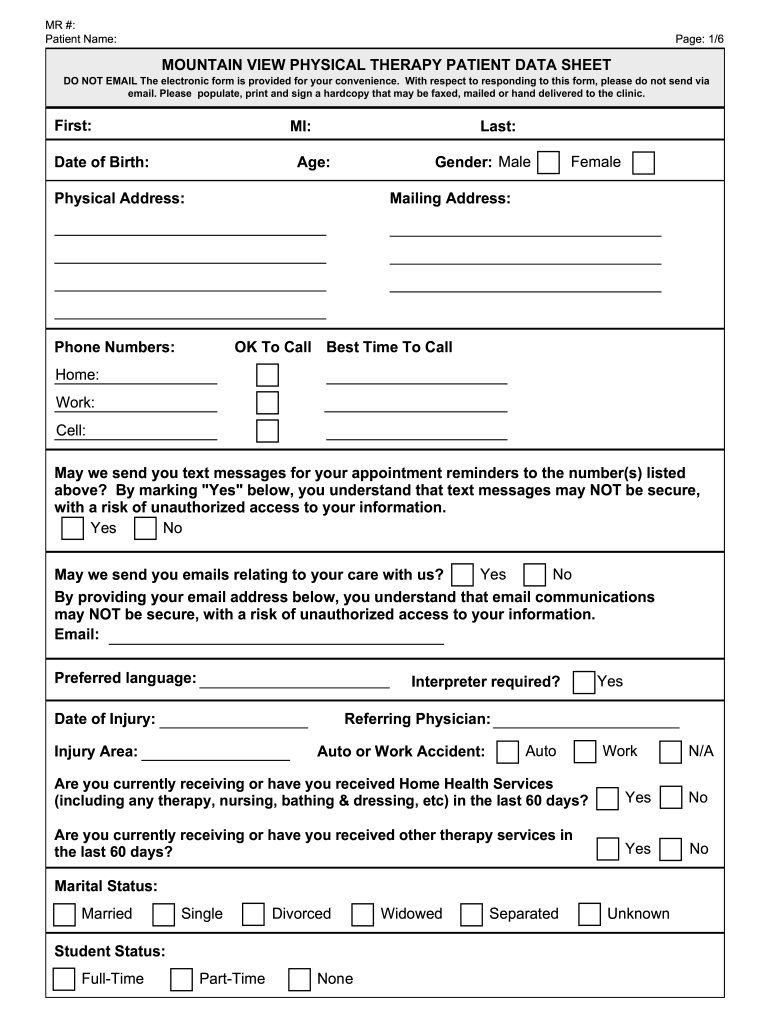 MR #:
Patient Name:

Page: 1/6

MOUNTAIN VIEW PHYSICAL THERAPY PATIENT DATA SHEET

DO NOT EMAIL The electronic form is provided for your convenience. With respect to responding to this form, please do not send via email. Please populate, print and sign a hardcopy that may be faxed, mailed or hand delivered to the clinic.

First: MI: Last:

Date of Birth: Age: Gender: Male Female

Physical Address: Mailing Address:

Phone Numbers: OK To Call Best Time To Call

Home:

Work:

Cell:

May we send you text messages for your appointment reminders to the number(s) listed above? By marking "Yes" below, you understand that text messages may NOT be secure, with a risk of unauthorized access to your information.

Yes No

May we send you emails relating to your care with us? Yes No

By providing your email address below, you understand that email communications may NOT be secure, with a risk of unauthorized access to your information.

Email:

Preferred language: Interpreter required? Yes

Date of Injury: Referring Physician:

Injury Area: Auto or Work Accident: Auto Work N/A

Are you currently receiving or have you received Home Health Services (including any therapy, nursing, bathing & dressing, etc) in the last 60 days? Yes No

Are you currently receiving or have you received other therapy services in the last 60 days? Yes No

Marital Status:

Married Single Divorced Widowed Separated Unknown

Student Status:

Full-Time Part-Time None